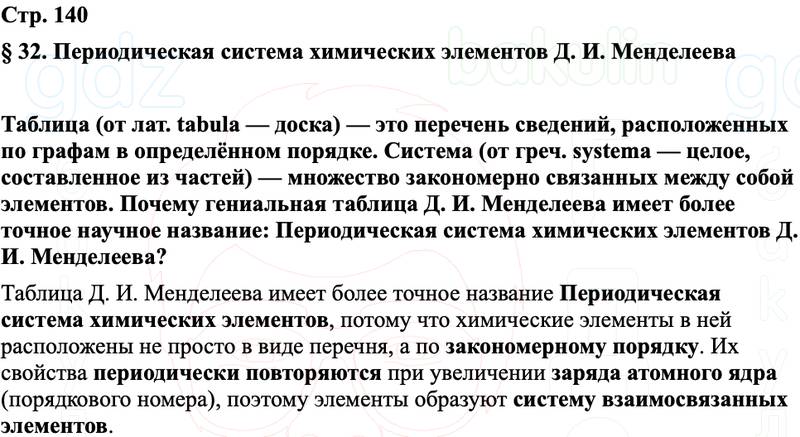 Стр. 140

§ 32. Периодическая система химических элементов Д. И. Менделеева

Таблица (от лат. tabula — доска) — это перечень сведений, расположенных по графам в определённом порядке. Система (от греч. systema — целое, составленное из частей) — множество закономерно связанных между собой элементов. Почему гениальная таблица Д. И. Менделеева имеет более точное научное название: Периодическая система химических элементов Д. И. Менделеева?

Таблица Д. И. Менделеева имеет более точное название Периодическая система химических элементов, потому что химические элементы в ней расположены не просто в виде перечня, а по закономерному порядку. Их свойства периодически повторяются при увеличении заряда атомного ядра (порядкового номера), поэтому элементы образуют систему взаимосвязанных элементов.